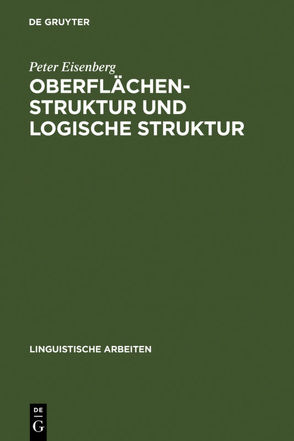 DE GRUYTER

Peter Eisenberg

OBERFLÄCHENSTRUKTUR UND LOGISCHE STRUKTUR

LINGUISTISCHE ARBEITEN

DE
G